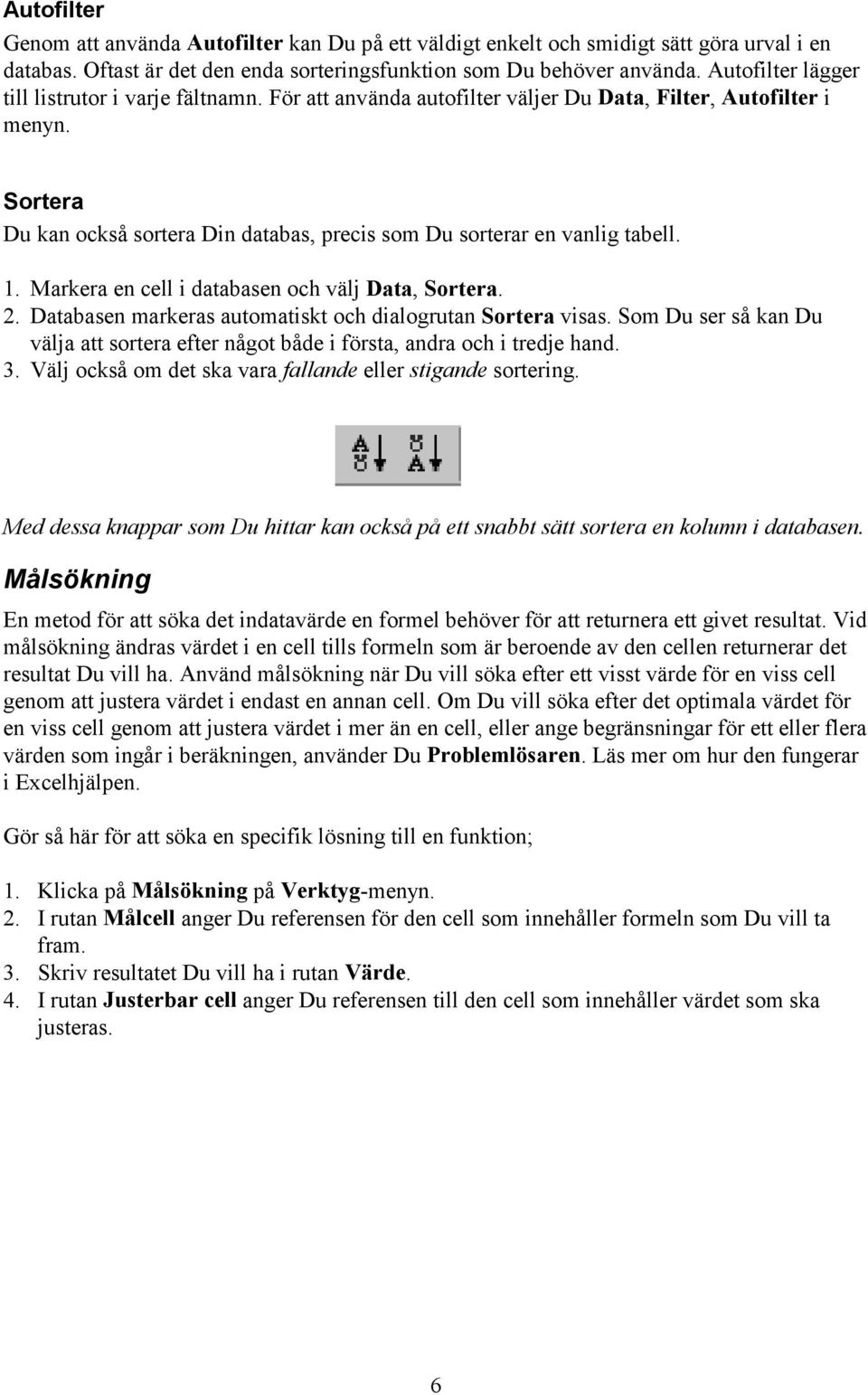 Autofilter

Genom att använda Autofilter kan Du på ett väldigt enkelt och smidigt sätt göra urval i en databas. Oftast är det den enda sorteringsfunktion som Du behöver använda. Autofilter lägger till listrutor i varje fältnamn. För att använda autofilter väljer Du Data, Filter, Autofilter i menyn.

Sortera

Du kan också sortera Din databas, precis som Du sorterar en vanlig tabell.

1. Markera en cell i databasen och välj Data, Sortera.
2. Databasen markeras automatiskt och dialogrutan Sortera visas. Som Du ser så kan Du välja att sortera efter något både i första, andra och i tredje hand.
3. Välj också om det ska vara fallande eller stigande sortering.

A Ö Ö A

Med dessa knappar som Du hittar kan också på ett snabbt sätt sortera en kolumn i databasen.

Målsökning

En metod för att söka det indatavärde en formel behöver för att returnera ett givet resultat. Vid målsökning ändras värdet i en cell tills formeln som är beroende av den cellen returnerar det resultat Du vill ha. Använd målsökning när Du vill söka efter ett visst värde för en viss cell genom att justera värdet i endast en annan cell. Om Du vill söka efter det optimala värdet för en viss cell genom att justera värdet i mer än en cell, eller ange begränsningar för ett eller flera värden som ingår i beräkningen, använder Du Problemlösaren. Läs mer om hur den fungerar i Excelhjälpen.

Gör så här för att söka en specifik lösning till en funktion;

1. Klicka på Målsökning på Verktyg-menyn.
2. I rutan Målcell anger Du referensen för den cell som innehåller formeln som Du vill ta fram.
3. Skriv resultatet Du vill ha i rutan Värde.
4. I rutan Justerbar cell anger Du referensen till den cell som innehåller värdet som ska justeras.

6